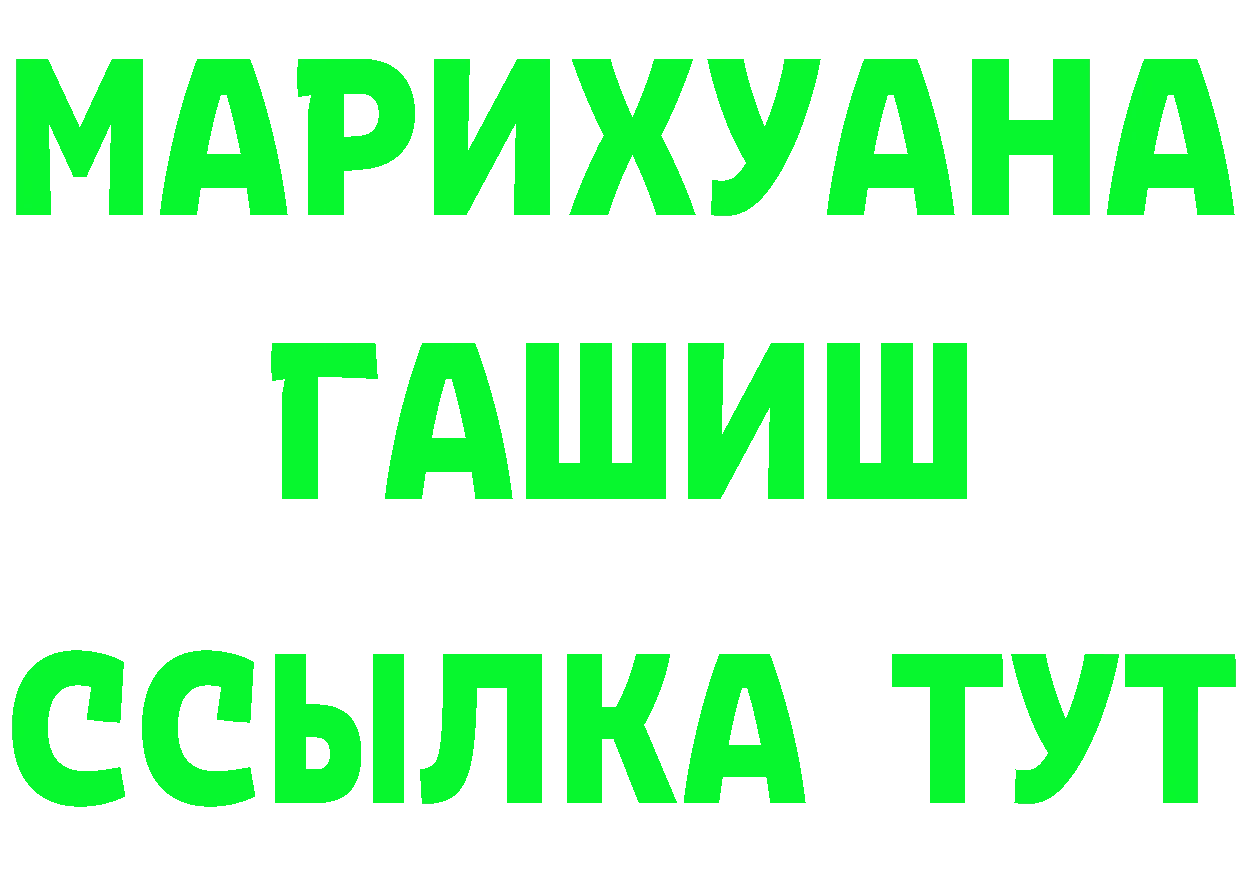 МАРИХУАНА
ГАШИШ
ССЫЛКА ТУТ